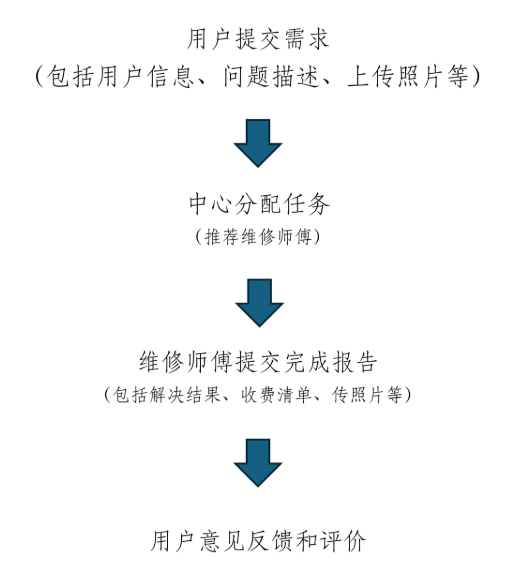 用户提交需求
(包括用户信息、问题描述、上传照片等)

中心分配任务
(推荐维修师傅)

维修师傅提交完成报告
(包括解决结果、收费清单、传照片等)

用户意见反馈和评价